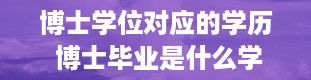 博士学位对应的学历
博士毕业是什么学